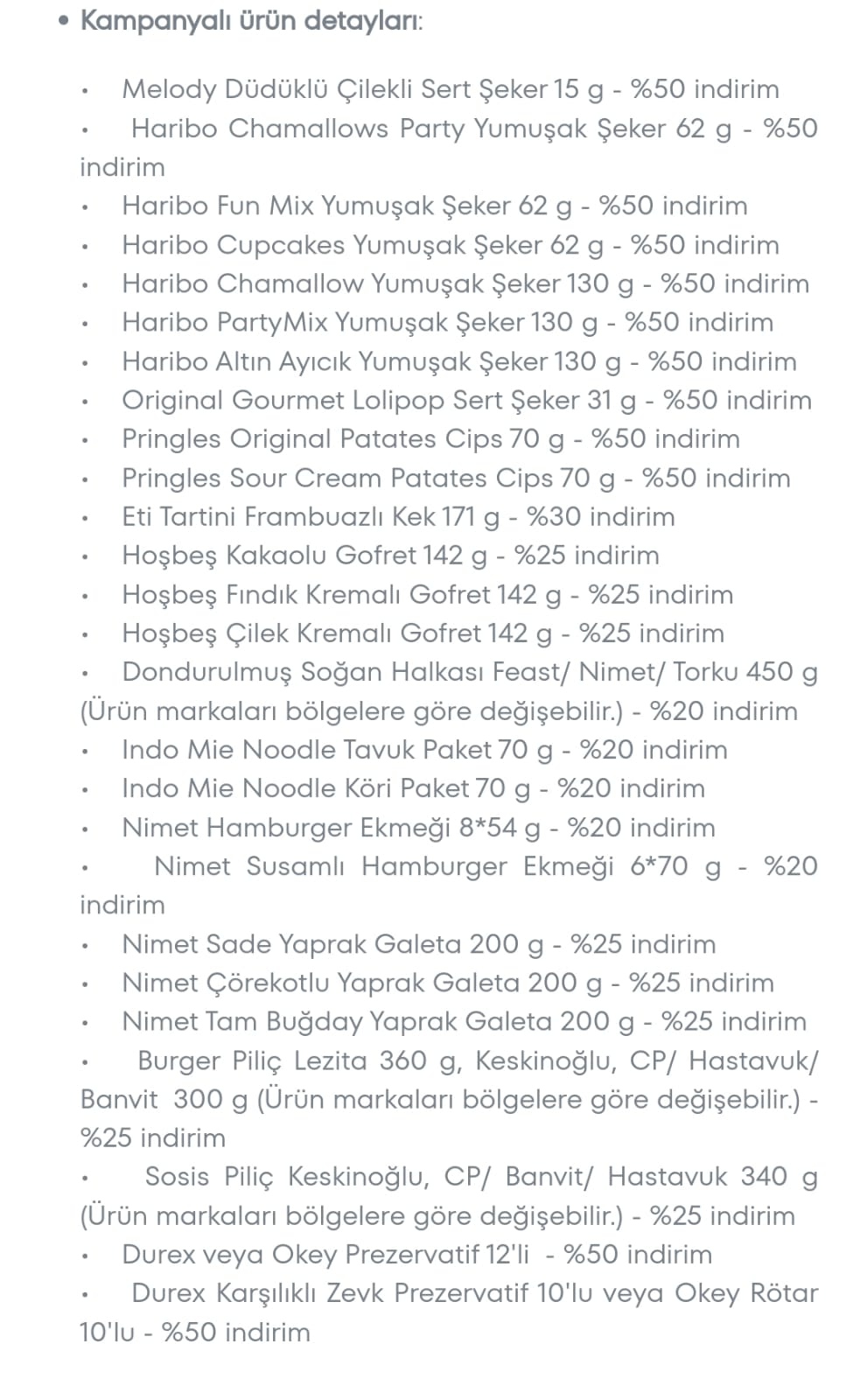 • Kampanyalı ürün detayları:

• Melody Düdüklü Çilekli Sert Şeker 15 g - %50 indirim
• Haribo Chamallows Party Yumuşak Şeker 62 g - %50 indirim
• Haribo Fun Mix Yumuşak Şeker 62 g - %50 indirim
• Haribo Cupcakes Yumuşak Şeker 62 g - %50 indirim
• Haribo Chamallow Yumuşak Şeker 130 g - %50 indirim
• Haribo PartyMix Yumuşak Şeker 130 g - %50 indirim
• Haribo Altın Ayıcık Yumuşak Şeker 130 g - %50 indirim
• Original Gourmet Lolipop Sert Şeker 31 g - %50 indirim
• Pringles Original Patates Cips 70 g - %50 indirim
• Pringles Sour Cream Patates Cips 70 g - %50 indirim
• Eti Tartini Frambuazlı Kek 171 g - %30 indirim
• Hoşbeş Kakaolu Gofret 142 g - %25 indirim
• Hoşbeş Fındık Kremalı Gofret 142 g - %25 indirim
• Hoşbeş Çilek Kremalı Gofret 142 g - %25 indirim
• Dondurulmuş Soğan Halkası Feast/ Nimet/ Torku 450 g (Ürün markaları bölgelere göre değişebilir.) - %20 indirim
• Indo Mie Noodle Tavuk Paket 70 g - %20 indirim
• Indo Mie Noodle Köri Paket 70 g - %20 indirim
• Nimet Hamburger Ekmeği 8*54 g - %20 indirim
• Nimet Susamlı Hamburger Ekmeği 6*70 g - %20 indirim
• Nimet Sade Yaprak Galeta 200 g - %25 indirim
• Nimet Çörekotlu Yaprak Galeta 200 g - %25 indirim
• Nimet Tam Buğday Yaprak Galeta 200 g - %25 indirim
• Burger Piliç Lezita 360 g, Keskinoğlu, CP/ Hastavuk/ Banvit 300 g (Ürün markaları bölgelere göre değişebilir.) - %25 indirim
• Sosis Piliç Keskinoğlu, CP/ Banvit/ Hastavuk 340 g (Ürün markaları bölgelere göre değişebilir.) - %25 indirim
• Durex veya Okey Prezervatif 12'li - %50 indirim
• Durex Karşılıklı Zevk Prezervatif 10'lu veya Okey Rötar 10'lu - %50 indirim